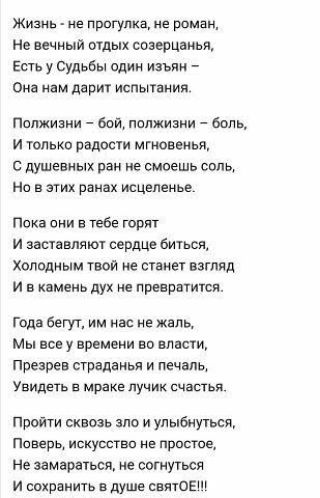 Жизнь - не прогулка, не роман,
Не вечный отдых созерцанья,
Есть у Судьбы один изъян –
Она нам дарит испытания.

Полжизни – бой, полжизни – боль,
И только радости мгновенья,
С душевных ран не смоешь соль,
Но в этих ранах исцеленье.

Пока они в тебе горят
И заставляют сердце биться,
Холодным твой не станет взгляд
И в камень дух не превратится.

Года бегут, им нас не жаль,
Мы все у времени во власти,
Презрев страданья и печаль,
Увидеть в мраке лучик счастья.

Пройти сквозь зло и улыбнуться,
Поверь, искусство не простое,
Не замараться, не согнуться
И сохранить в душе святОЕ!!!